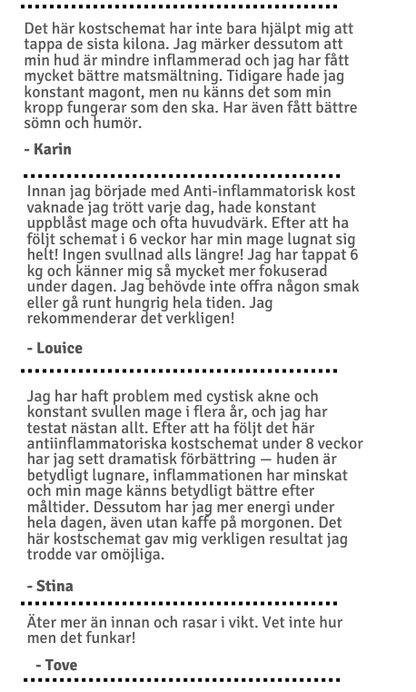 Det här kostschemat har inte bara hjälpt mig att tappa de sista kilona. Jag märker dessutom att min hud är mindre inflammerad och jag har fått mycket bättre matsmältning. Tidigare hade jag konstant magont, men nu känns det som min kropp fungerar som den ska. Har även fått bättre sömn och humör.

- Karin

Innan jag började med Anti-inflammatorisk kost vaknade jag trött varje dag, hade konstant uppblåst mage och ofta huvudvärk. Efter att ha följt schemat i 6 veckor har min mage lugnat sig helt! Ingen svullnad alls längre! Jag har tappat 6 kg och känner mig så mycket mer fokuserad under dagen. Jag behövde inte offra någon smak eller gå runt hungrig hela tiden. Jag rekommenderar det verkligen!

- Louice

Jag har haft problem med cystisk akne och konstant svullen mage i flera år, och jag har testat nästan allt. Efter att ha följt det här antiinflammatoriska kostschemat under 8 veckor har jag sett dramatisk förbättring — huden är betydligt lugnare, inflammationen har minskat och min mage känns betydligt bättre efter måltider. Dessutom har jag mer energi under hela dagen, även utan kaffe på morgonen. Det här kostschemat gav mig verkligen resultat jag trodde var omöjliga.

- Stina

Äter mer än innan och rasar i vikt. Vet inte hur men det funkar!

- Tove